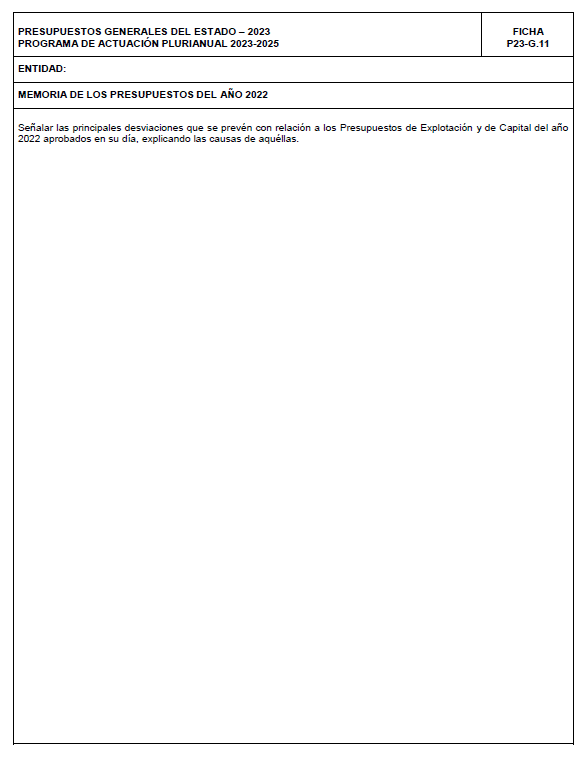 PRESUPUESTOS GENERALES DEL ESTADO – 2023
PROGRAMA DE ACTUACIÓN PLURIANUAL 2023-2025

FICHA
P23-G.11

ENTIDAD:

MEMORIA DE LOS PRESUPUESTOS DEL AÑO 2022

Señalar las principales desviaciones que se prevén con relación a los Presupuestos de Explotación y de Capital del año 2022 aprobados en su día, explicando las causas de aquéllas.